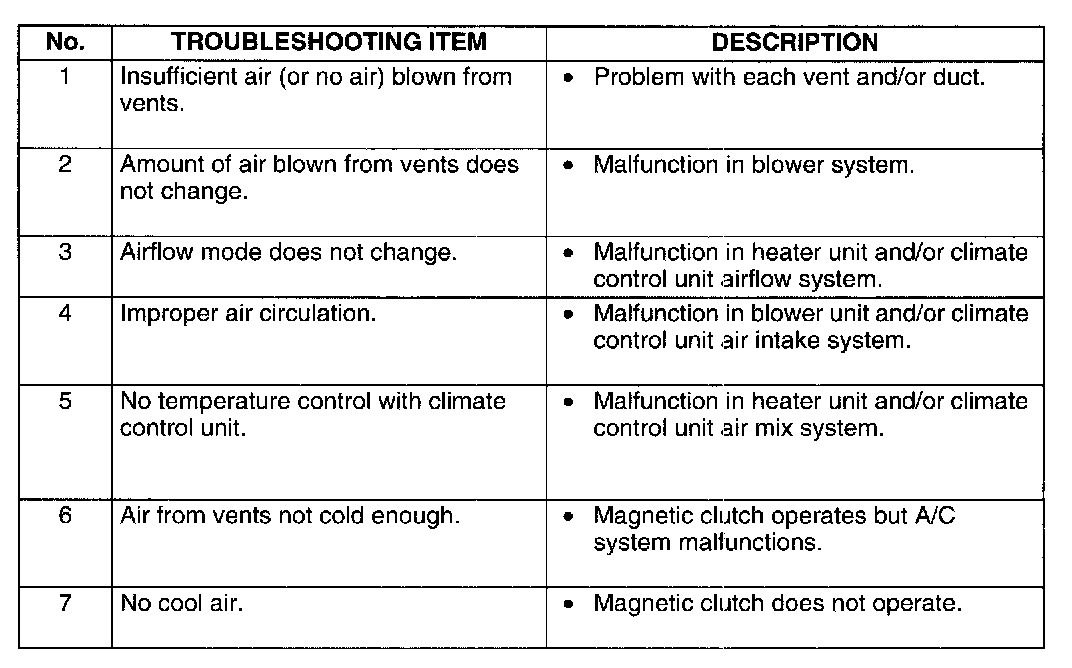 | No. | TROUBLESHOOTING ITEM | DESCRIPTION |
|---|---|---|
| 1 | Insufficient air (or no air) blown from vents. | • Problem with each vent and/or duct. |
| 2 | Amount of air blown from vents does not change. | • Malfunction in blower system. |
| 3 | Airflow mode does not change. | • Malfunction in heater unit and/or climate control unit airflow system. |
| 4 | Improper air circulation. | • Malfunction in blower unit and/or climate control unit air intake system. |
| 5 | No temperature control with climate control unit. | • Malfunction in heater unit and/or climate control unit air mix system. |
| 6 | Air from vents not cold enough. | • Magnetic clutch operates but A/C system malfunctions. |
| 7 | No cool air. | • Magnetic clutch does not operate. |